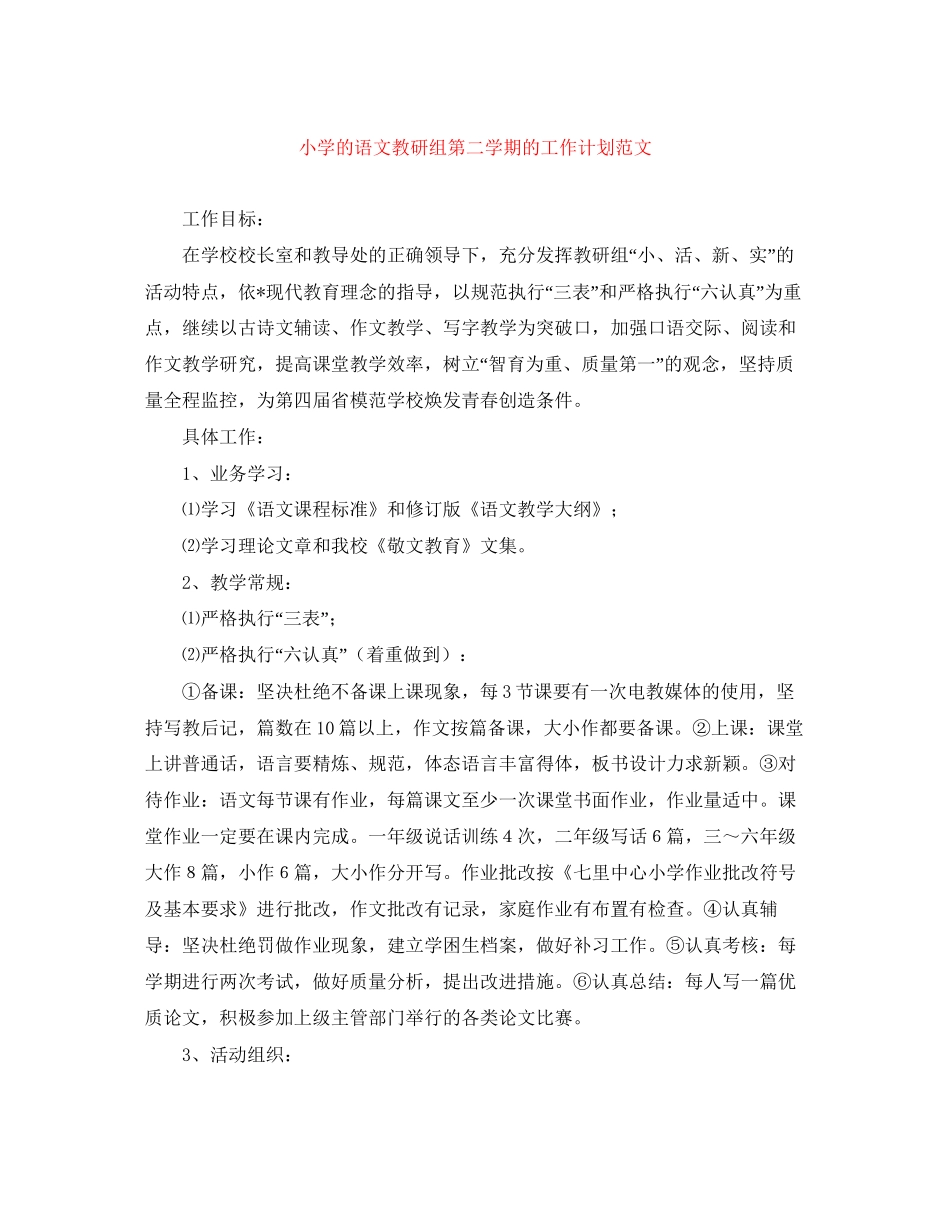 小学的语文教研组第二学期的工作计划范文

工作目标：

在学校校长室和教导处的正确领导下，充分发挥教研组“小、活、新、实”的活动特点，依*现代教育理念的指导，以规范执行“三表”和严格执行“六认真”为重点，继续以古诗文辅读、作文教学、写字教学为突破口，加强口语交际、阅读和作文教学研究，提高课堂教学效率，树立“智育为重、质量第一”的观念，坚持质量全程监控，为第四届省模范学校焕发青春创造条件。

具体工作：

1、业务学习：

⑴学习《语文课程标准》和修订版《语文教学大纲》；

⑵学习理论文章和我校《敬文教育》文集。

2、教学常规：

⑴严格执行“三表”；

⑵严格执行“六认真”（着重做到）：

①备课：坚决杜绝不备课上课现象，每3节课要有一次电教媒体的使用，坚持写教后记，篇数在10篇以上，作文按篇备课，大小作都要备课。②上课：课堂上讲普通话，语言要精炼、规范，体态语言丰富得体，板书设计力求新颖。③对待作业：语文每节课有作业，每篇课文至少一次课堂书面作业，作业量适中。课堂作业一定要在课内完成。一年级说话训练4次，二年级写话6篇，三～六年级大作8篇，小作6篇，大小作分开写。作业批改按《七里中心小学作业批改符号及基本要求》进行批改，作文批改有记录，家庭作业有布置有检查。④认真辅导：坚决杜绝罚做作业现象，建立学困生档案，做好补习工作。⑤认真考核：每学期进行两次考试，做好质量分析，提出改进措施。⑥认真总结：每人写一篇优质论文，积极参加上级主管部门举行的各类论文比赛。

3、活动组织：